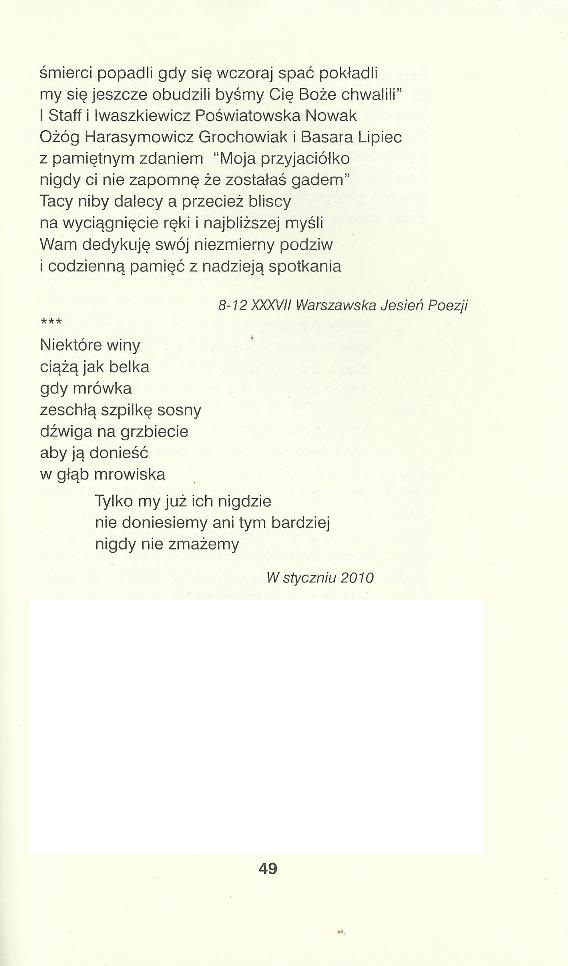 śmierci popadli gdy się wczoraj spać pokładli
my się jeszcze obudzili byśmy Cię Boże chwalili"
I Staff i Iwaszkiewicz Poświatowska Nowak
Ożóg Harasymowicz Grochowiak i Basara Lipiec
z pamiętnym zdaniem "Moja przyjaciółko
nigdy ci nie zapomnę że zostałaś gadem"
Tacy niby dalecy a przecież bliscy
na wyciągnięcie ręki i najbliższej myśli
Wam dedykuję swój niezmierny podziw
i codzienną pamięć z nadzieją spotkania

8-12 XXXVII Warszawska Jesień Poezji

***
Niektóre winy
ciążą jak belka
gdy mrówka
zeschłą szpilkę sosny
dźwiga na grzbiecie
aby ją donieść
w głąb mrowiska

Tylko my już ich nigdzie
nie doniesiemy ani tym bardziej
nigdy nie zmażemy

W styczniu 2010

49